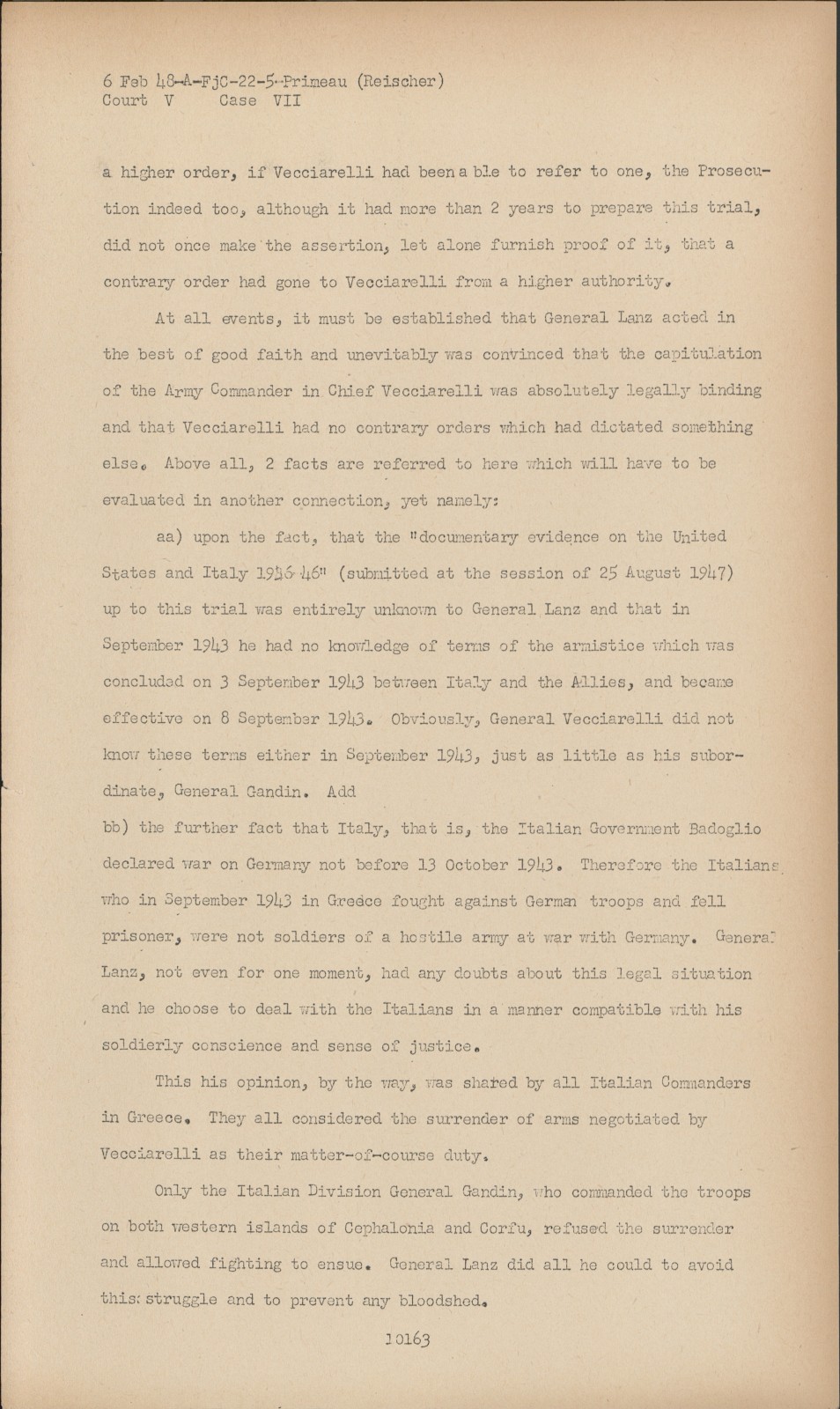 6 Feb 48-A-FjC-22-5-Primeau (Reischer)
Court V Case VII

a higher order, if Vecciarelli had been able to refer to one, the Prosecution indeed too, although it had more than 2 years to prepare this trial, did not once make the assertion, let alone furnish proof of it, that a contrary order had gone to Vecciarelli from a higher authority.

At all events, it must be established that General Lanz acted in the best of good faith and unevitably was convinced that the capitulation of the Army Commander in Chief Vecciarelli was absolutely legally binding and that Vecciarelli had no contrary orders which had dictated something else. Above all, 2 facts are referred to here which will have to be evaluated in another connection, yet namely:

aa) upon the fact, that the "documentary evidence on the United States and Italy 1936-46" (submitted at the session of 25 August 1947) up to this trial was entirely unknown to General Lanz and that in September 1943 he had no knowledge of terms of the armistice which was concluded on 3 September 1943 between Italy and the Allies, and became effective on 8 September 1943. Obviously, General Vecciarelli did not know these terms either in September 1943, just as little as his subordinate, General Gandin. Add
bb) the further fact that Italy, that is, the Italian Government Badoglio declared war on Germany not before 13 October 1943. Therefore the Italians who in September 1943 in Greece fought against German troops and fell prisoner, were not soldiers of a hostile army at war with Germany. General Lanz, not even for one moment, had any doubts about this legal situation and he choose to deal with the Italians in a manner compatible with his soldierly conscience and sense of justice.

This his opinion, by the way, was shared by all Italian Commanders in Greece. They all considered the surrender of arms negotiated by Vecciarelli as their matter-of-course duty.

Only the Italian Division General Gandin, who commanded the troops on both western islands of Cephalonia and Corfu, refused the surrender and allowed fighting to ensue. General Lanz did all he could to avoid this struggle and to prevent any bloodshed.

10163